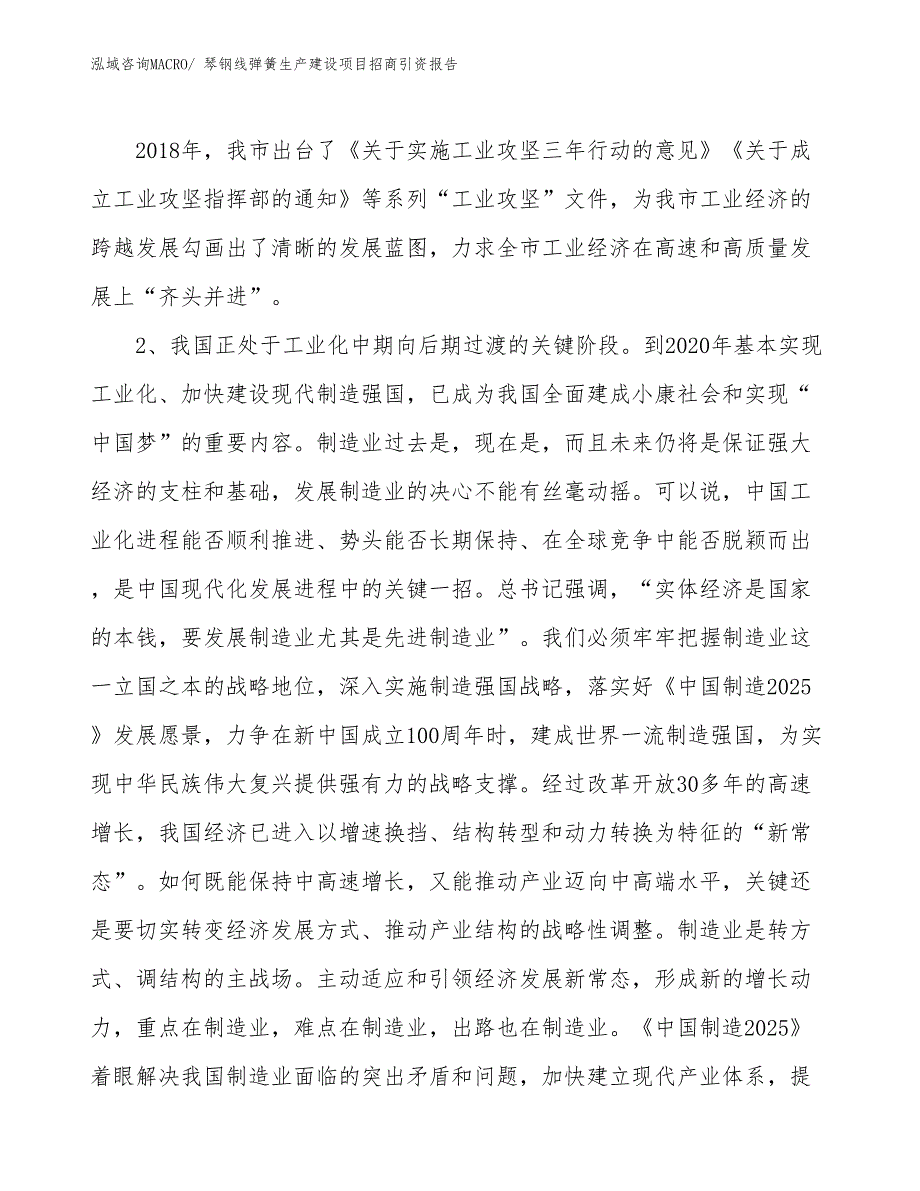 泓域咨询MACRO/ 琴钢线弹簧生产建设项目招商引资报告

2018年，我市出台了《关于实施工业攻坚三年行动的意见》《关于成立工业攻坚指挥部的通知》等系列“工业攻坚”文件，为我市工业经济的跨越发展勾画出了清晰的发展蓝图，力求全市工业经济在高速和高质量发展上“齐头并进”。

2、我国正处于工业化中期向后期过渡的关键阶段。到2020年基本实现工业化、加快建设现代制造强国，已成为我国全面建成小康社会和实现“中国梦”的重要内容。制造业过去是，现在是，而且未来仍将是保证强大经济的支柱和基础，发展制造业的决心不能有丝毫动摇。可以说，中国工业化进程能否顺利推进、势头能否长期保持、在全球竞争中能否脱颖而出，是中国现代化发展进程中的关键一招。总书记强调，“实体经济是国家的本钱，要发展制造业尤其是先进制造业”。我们必须牢牢把握制造业这一立国之本的战略地位，深入实施制造强国战略，落实好《中国制造2025》发展愿景，力争在新中国成立100周年时，建成世界一流制造强国，为实现中华民族伟大复兴提供强有力的战略支撑。经过改革开放30多年的高速增长，我国经济已进入以增速换挡、结构转型和动力转换为特征的“新常态”。如何既能保持中高速增长，又能推动产业迈向中高端水平，关键还是要切实转变经济发展方式、推动产业结构的战略性调整。制造业是转方式、调结构的主战场。主动适应和引领经济发展新常态，形成新的增长动力，重点在制造业，难点在制造业，出路也在制造业。《中国制造2025》着眼解决我国制造业面临的突出矛盾和问题，加快建立现代产业体系，提